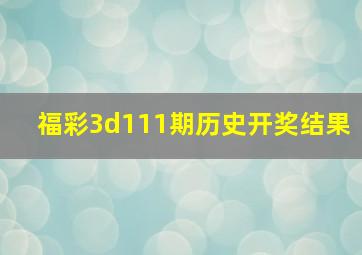 福彩3d111期历史开奖结果